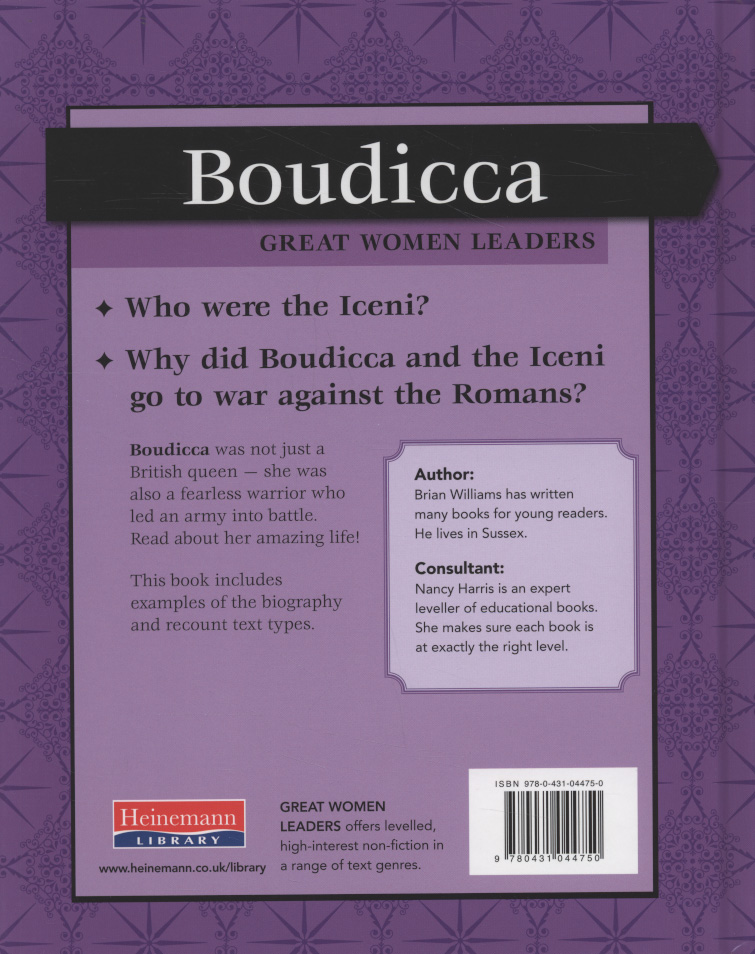 Boudicca

GREAT WOMEN LEADERS

✦ Who were the Iceni?

✦ Why did Boudicca and the Iceni go to war against the Romans?

Boudicca was not just a British queen — she was also a fearless warrior who led an army into battle. Read about her amazing life!

This book includes examples of the biography and recount text types.

Author:
Brian Williams has written many books for young readers. He lives in Sussex.

Consultant:
Nancy Harris is an expert leveller of educational books. She makes sure each book is at exactly the right level.

Heinemann
LIBRARY

www.heinemann.co.uk/library

GREAT WOMEN LEADERS offers levelled, high-interest non-fiction in a range of text genres.

ISBN 978-0-431-04475-0

9 780431 044750